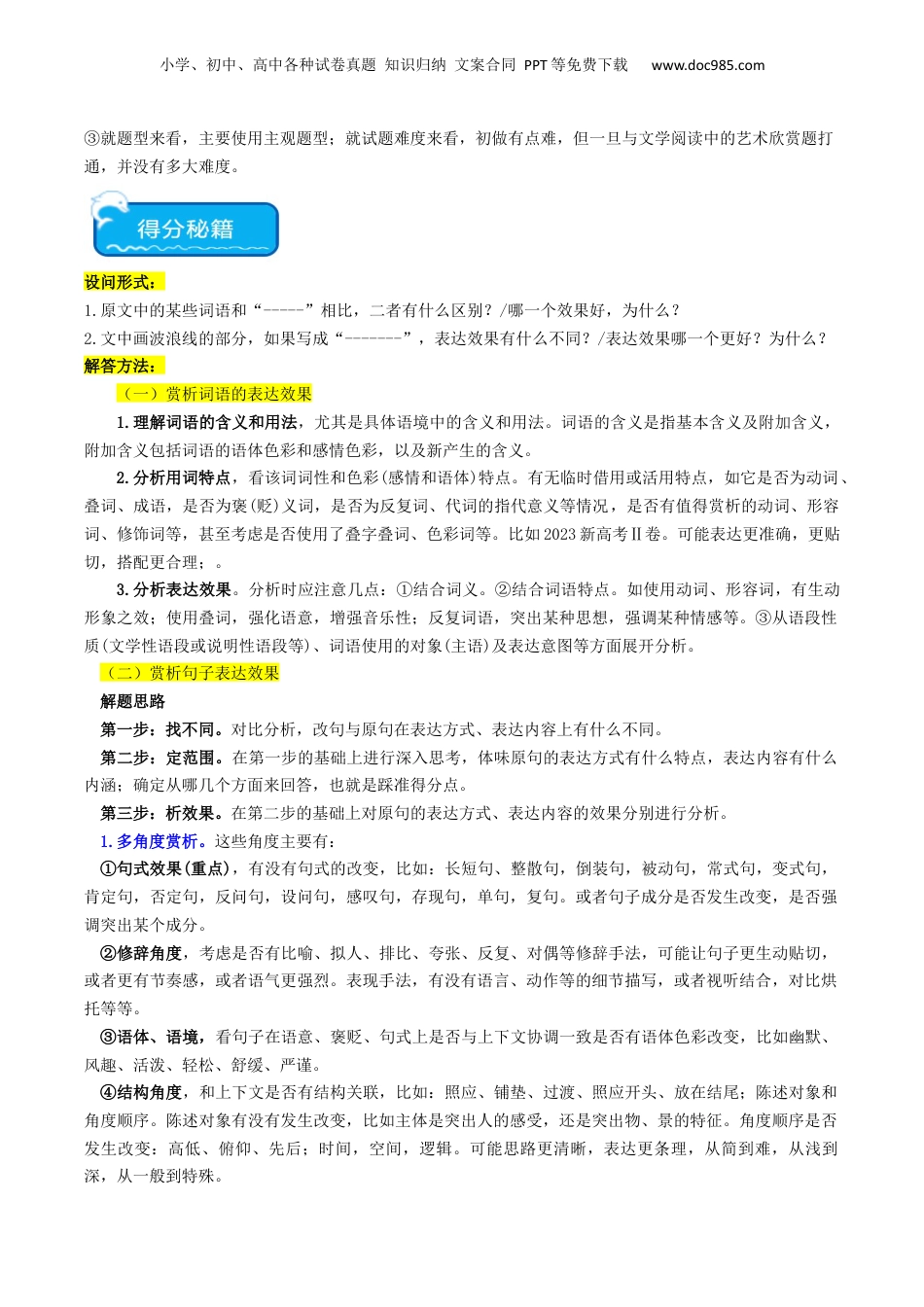 小学、初中、高中各种试卷真题 知识归纳 文案合同 PPT等免费下载 www.doc985.com

③就题型来看，主要使用主观题型；就试题难度来看，初做有点难，但一旦与文学阅读中的艺术欣赏题打通，并没有多大难度。

得分秘籍

设问形式：

1.原文中的某些词语和“-----”相比，二者有什么区别？/哪一个效果好，为什么？

2.文中画波浪线的部分，如果写成“-------”，表达效果有什么不同？/表达效果哪一个更好？为什么？

解答方法：

（一）赏析词语的表达效果

1.理解词语的含义和用法，尤其是具体语境中的含义和用法。词语的含义是指基本含义及附加含义，附加含义包括词语的语体色彩和感情色彩，以及新产生的含义。

2.分析用词特点，看该词词性和色彩(感情和语体)特点。有无临时借用或活用特点，如它是否为动词、叠词、成语，是否为褒(贬)义词，是否为反复词、代词的指代意义等情况，是否有值得赏析的动词、形容词、修饰词等，甚至考虑是否使用了叠字叠词、色彩词等。比如2023新高考Ⅱ卷。可能表达更准确，更贴切，搭配更合理；。

3.分析表达效果。分析时应注意几点：①结合词义。②结合词语特点。如使用动词、形容词，有生动形象之效；使用叠词，强化语意，增强音乐性；反复词语，突出某种思想，强调某种情感等。③从语段性质(文学性语段或说明性语段等)、词语使用的对象(主语)及表达意图等方面展开分析。

（二）赏析句子表达效果

解题思路

第一步：找不同。对比分析，改句与原句在表达方式、表达内容上有什么不同。

第二步：定范围。在第一步的基础上进行深入思考，体味原句的表达方式有什么特点，表达内容有什么内涵；确定从哪几个方面来回答，也就是踩准得分点。

第三步：析效果。在第二步的基础上对原句的表达方式、表达内容的效果分别进行分析。

1.多角度赏析。这些角度主要有：

①句式效果(重点)，有没有句式的改变，比如：长短句、整散句，倒装句，被动句，常式句，变式句，肯定句，否定句，反问句，设问句，感叹句，存现句，单句，复句。或者句子成分是否发生改变，是否强调突出某个成分。

②修辞角度，考虑是否有比喻、拟人、排比、夸张、反复、对偶等修辞手法，可能让句子更生动贴切，或者更有节奏感，或者语气更强烈。表现手法，有没有语言、动作等的细节描写，或者视听结合，对比烘托等等。

③语体、语境，看句子在语意、褒贬、句式上是否与上下文协调一致是否有语体色彩改变，比如幽默、风趣、活泼、轻松、舒缓、严谨。

④结构角度，和上下文是否有结构关联，比如：照应、铺垫、过渡、照应开头、放在结尾；陈述对象和角度顺序。陈述对象有没有发生改变，比如主体是突出人的感受，还是突出物、景的特征。角度顺序是否发生改变：高低、俯仰、先后；时间，空间，逻辑。可能思路更清晰，表达更条理，从简到难，从浅到深，从一般到特殊。